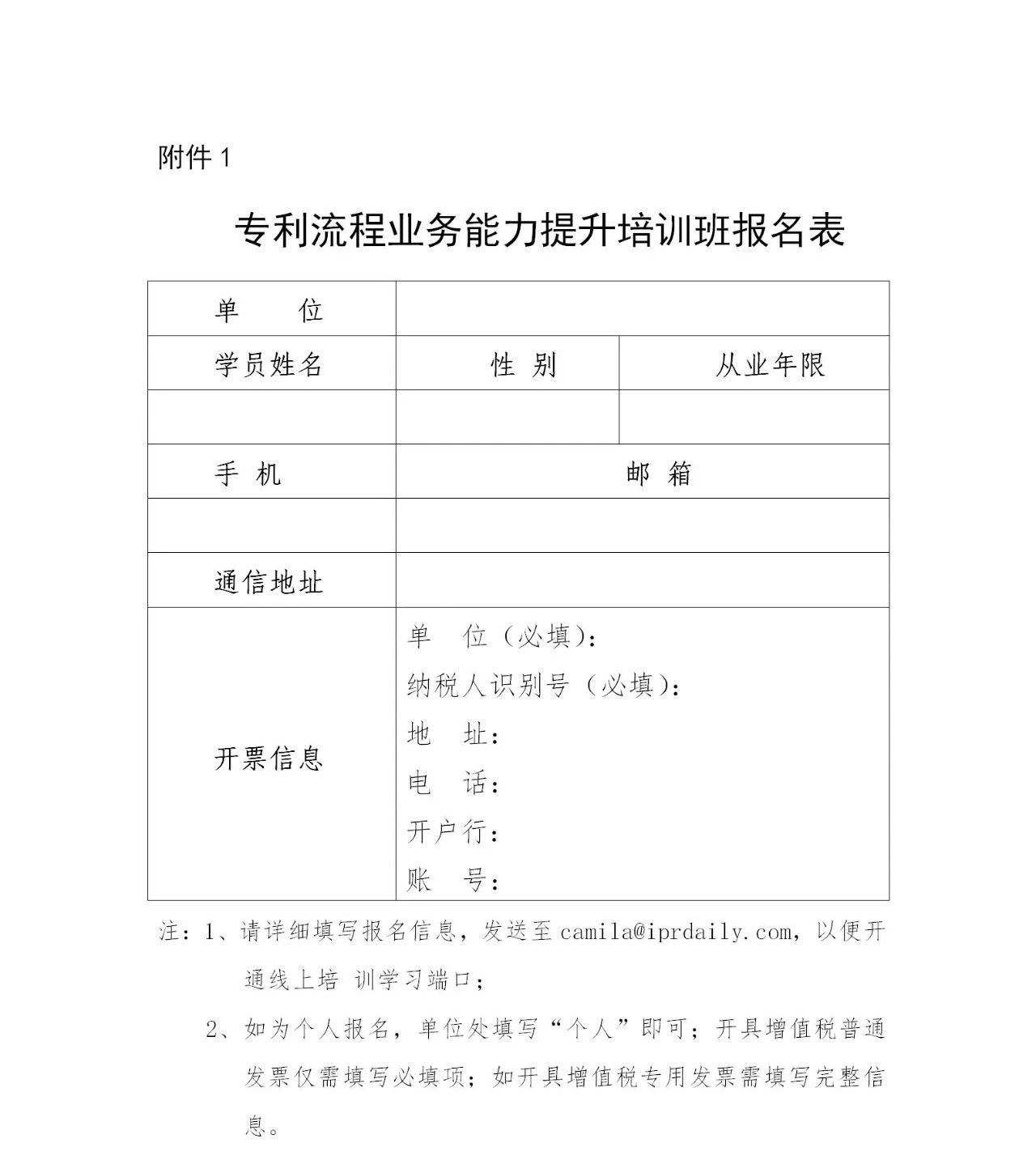 附件 1

专利流程业务能力提升培训班报名表

| 单　　位 | | |
|---|---|---|
| 学员姓名 | 性 别 | 从业年限 |
| | | |
| 手 机 | 邮 箱 | |
| | | |
| 通信地址 | | |
| 开票信息 | 单　位（必填）：<br>纳税人识别号（必填）：<br>地　址：<br>电　话：<br>开户行：<br>账　号： | |

注：1、请详细填写报名信息，发送至 camila@iprdaily.com，以便开通线上培 训学习端口；

2、如为个人报名，单位处填写“个人”即可；开具增值税普通发票仅需填写必填项；如开具增值税专用发票需填写完整信息。